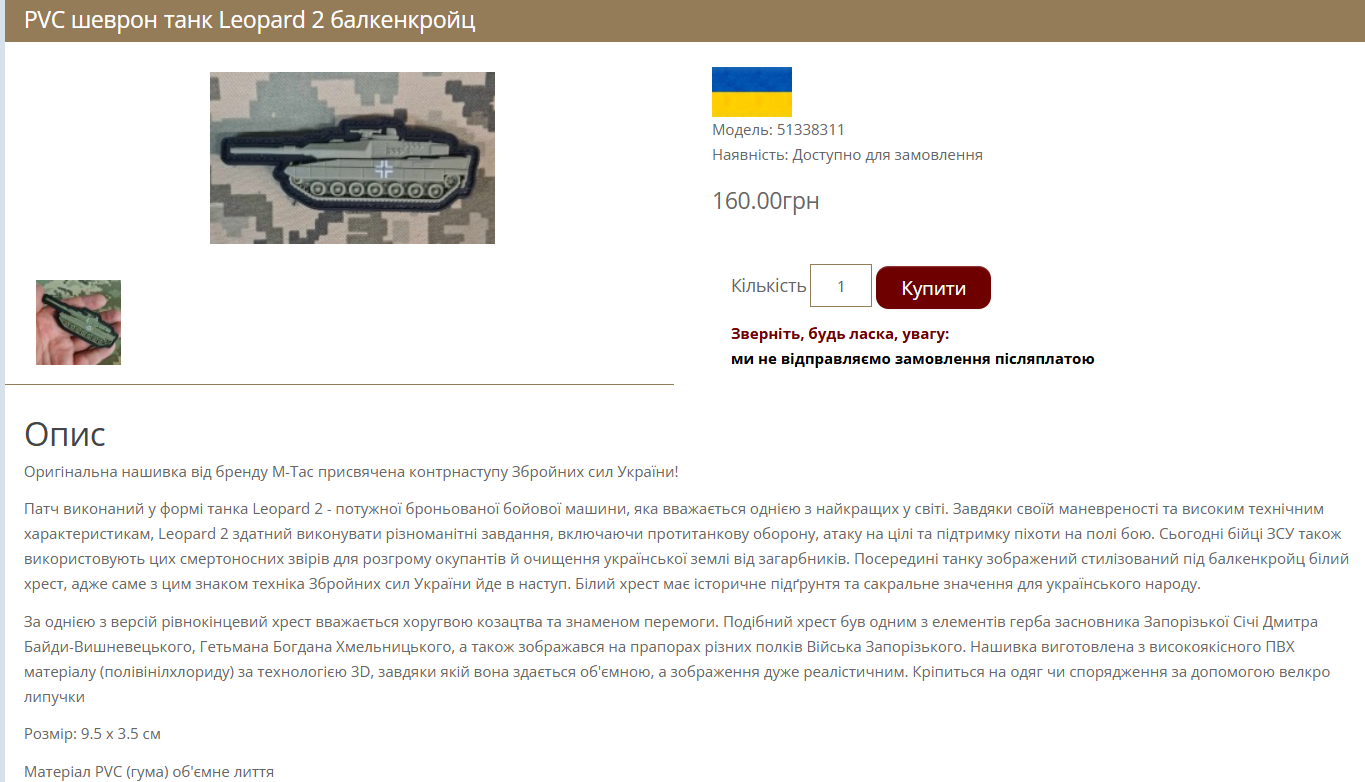 PVC шеврон танк Leopard 2 балкенкройц

Модель: 51338311

Наявність: Доступно для замовлення

160.00грн

Кількість 1 Купити

Зверніть, будь ласка, увагу:

ми не відправляємо замовлення післяплатою

Опис

Оригінальна нашивка від бренду M-Tac присвячена контрнаступу Збройних сил України!

Патч виконаний у формі танка Leopard 2 - потужної броньованої бойової машини, яка вважається однією з найкращих у світі. Завдяки своїй маневреності та високим технічним характеристикам, Leopard 2 здатний виконувати різноманітні завдання, включаючи протитанкову оборону, атаку на цілі та підтримку піхоти на полі бою. Сьогодні бійці ЗСУ також використовують цих смертоносних звірів для розгрому окупантів й очищення української землі від загарбників. Посередині танку зображений стилізований під балкенкройц білий хрест, адже саме з цим знаком техніка Збройних сил України йде в наступ. Білий хрест має історичне підґрунтя та сакральне значення для українського народу.

За однією з версій рівнокінцевий хрест вважається хоругвою козацтва та знаменом перемоги. Подібний хрест був одним з елементів герба засновника Запорізької Січі Дмитра Байди-Вишневецького, Гетьмана Богдана Хмельницького, а також зображався на прапорах різних полків Війська Запорізького. Нашивка виготовлена з високоякісного ПВХ матеріалу (полівінілхлориду) за технологією 3D, завдяки якій вона здається об'ємною, а зображення дуже реалістичним. Кріпиться на одяг чи спорядження за допомогою велкро липучки

Розмір: 9.5 x 3.5 см

Матеріал PVC (гума) об'ємне лиття